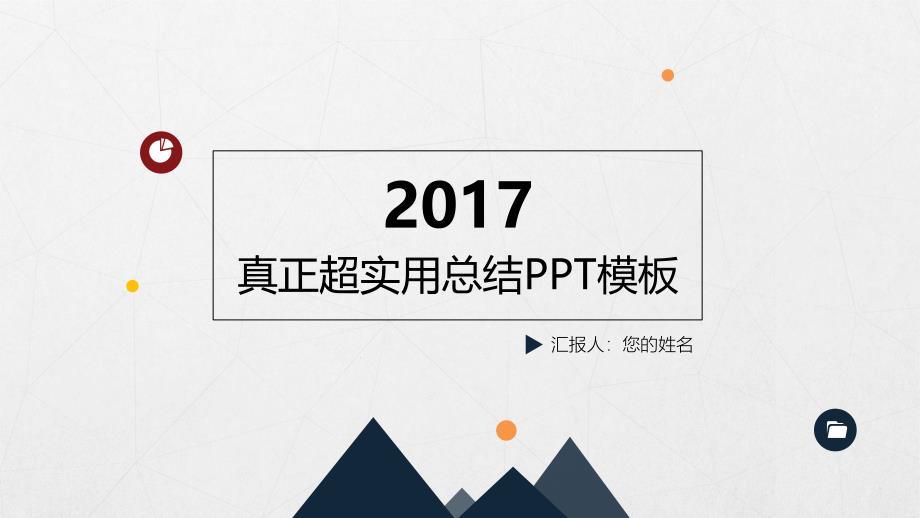 2017
真正超实用总结PPT模板

汇报人：您的姓名